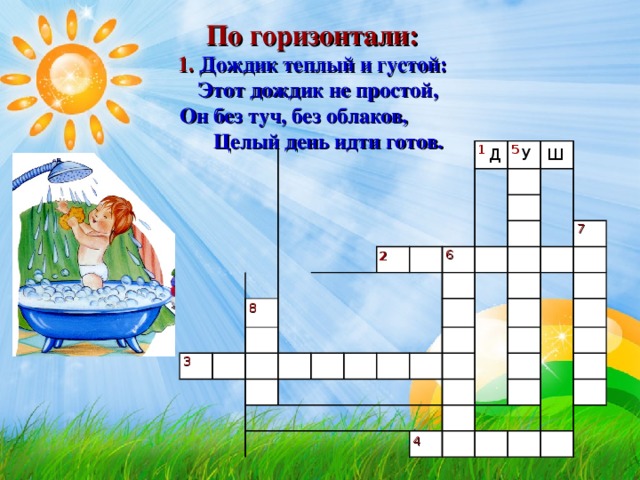 По горизонтали:
1. Дождик теплый и густой:
Этот дождик не простой,
Он без туч, без облаков,
Целый день идти готов.

1 Д 5 У Ш
7
2 6
8
3
4